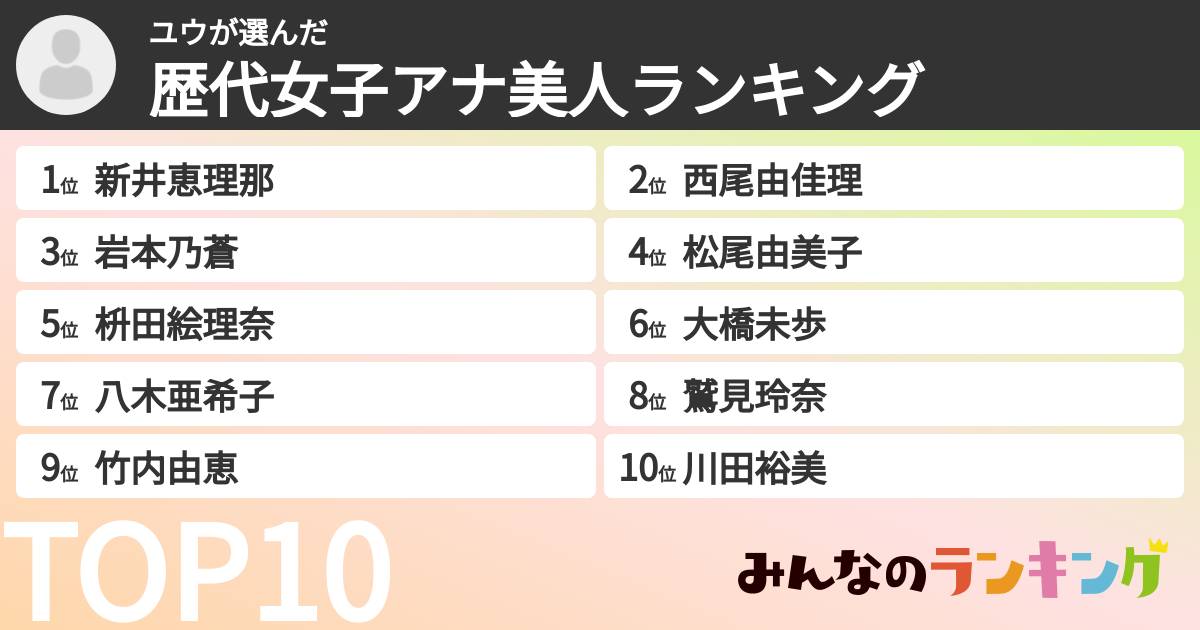 ユウが選んだ
歴代女子アナ美人ランキング

1位 新井恵理那
2位 西尾由佳理
3位 岩本乃蒼
4位 松尾由美子
5位 枡田絵理奈
6位 大橋未歩
7位 八木亜希子
8位 鷲見玲奈
9位 竹内由恵
10位 川田裕美

TOP10

みんなのランキング